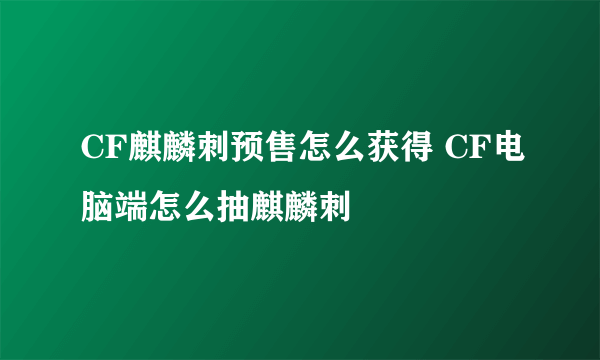 CF麒麟刺预售怎么获得 CF电脑端怎么抽麒麟刺